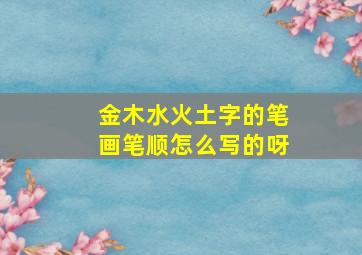 金木水火土字的笔画笔顺怎么写的呀